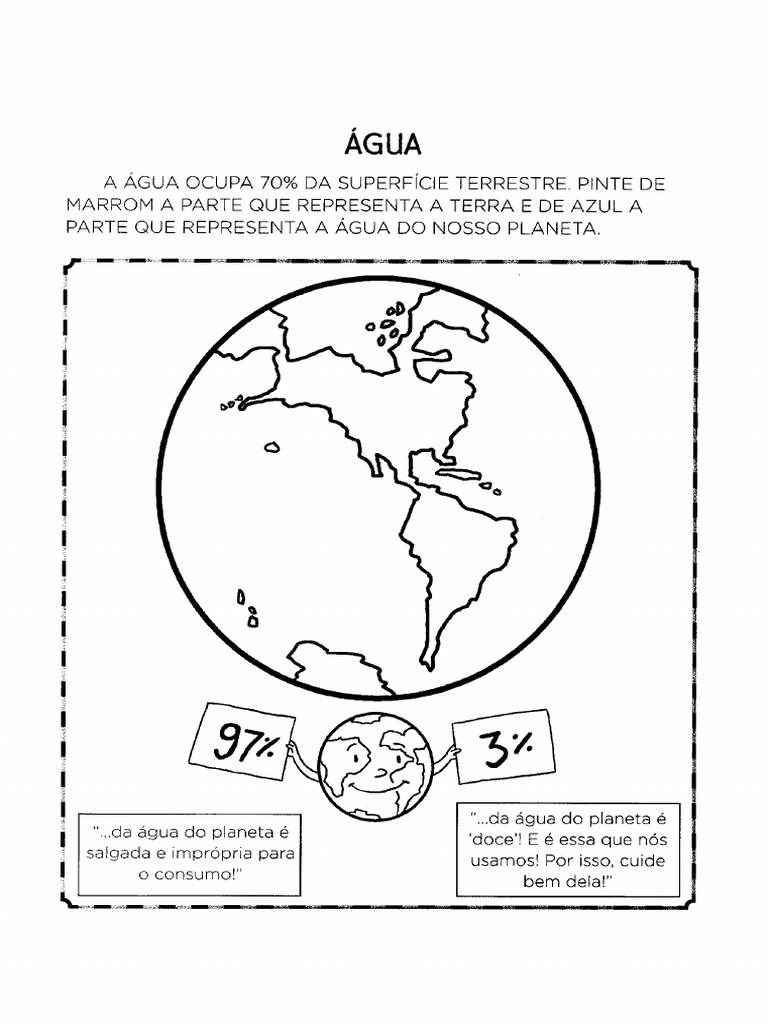 ÁGUA

A ÁGUA OCUPA 70% DA SUPERFÍCIE TERRESTRE. PINTE DE MARROM A PARTE QUE REPRESENTA A TERRA E DE AZUL A PARTE QUE REPRESENTA A ÁGUA DO NOSSO PLANETA.

97%

3%

"...da água do planeta é salgada e imprópria para o consumo!"

"...da água do planeta é 'doce'! E é essa que nós usamos! Por isso, cuide bem dela!"